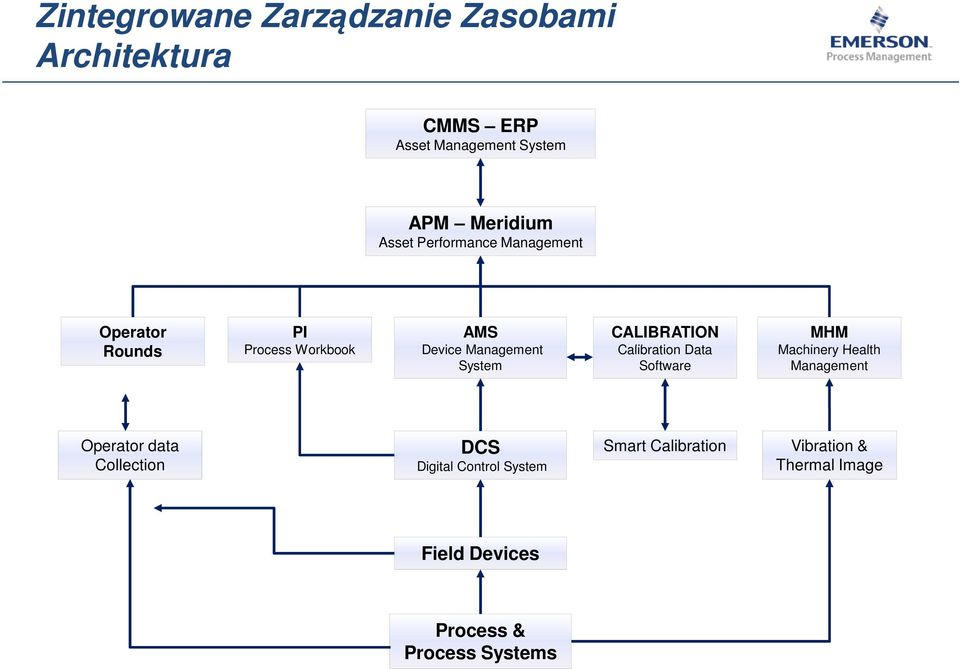 Zintegrowane Zarządzanie Zasobami
Architektura

EMERSON
Process Management

CMMS – ERP
Asset Management System

APM – Meridium
Asset Performance Management

Operator Rounds

PI
Process Workbook

AMS
Device Management System

CALIBRATION
Calibration Data Software

MHM
Machinery Health Management

Operator data Collection

DCS
Digital Control System

Smart Calibration

Vibration & Thermal Image

Field Devices

Process & Process Systems